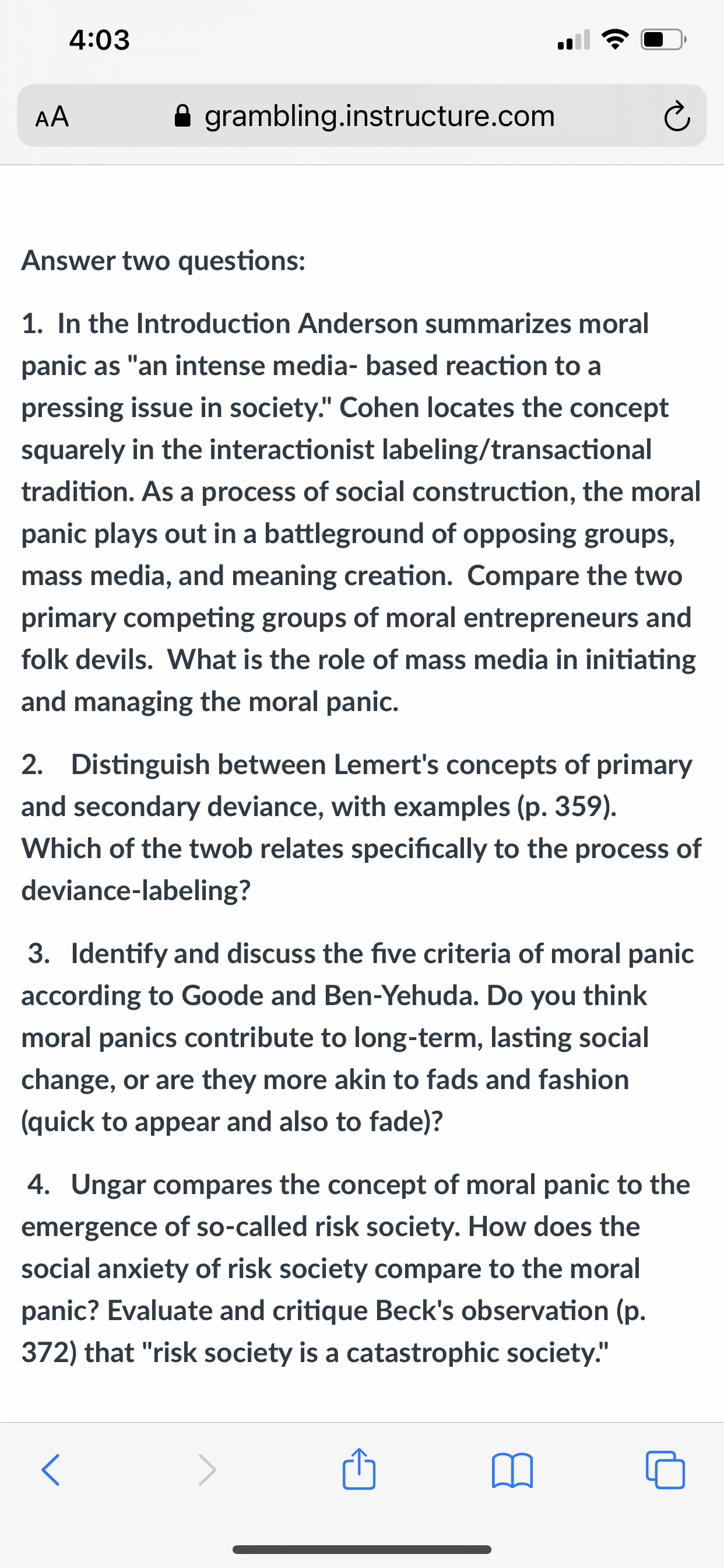 4:03

AA grambling.instructure.com

Answer two questions:

1. In the Introduction Anderson summarizes moral panic as "an intense media- based reaction to a pressing issue in society." Cohen locates the concept squarely in the interactionist labeling/transactional tradition. As a process of social construction, the moral panic plays out in a battleground of opposing groups, mass media, and meaning creation. Compare the two primary competing groups of moral entrepreneurs and folk devils. What is the role of mass media in initiating and managing the moral panic.

2. Distinguish between Lemert's concepts of primary and secondary deviance, with examples (p. 359). Which of the twob relates specifically to the process of deviance-labeling?

3. Identify and discuss the five criteria of moral panic according to Goode and Ben-Yehuda. Do you think moral panics contribute to long-term, lasting social change, or are they more akin to fads and fashion (quick to appear and also to fade)?

4. Ungar compares the concept of moral panic to the emergence of so-called risk society. How does the social anxiety of risk society compare to the moral panic? Evaluate and critique Beck's observation (p. 372) that "risk society is a catastrophic society."